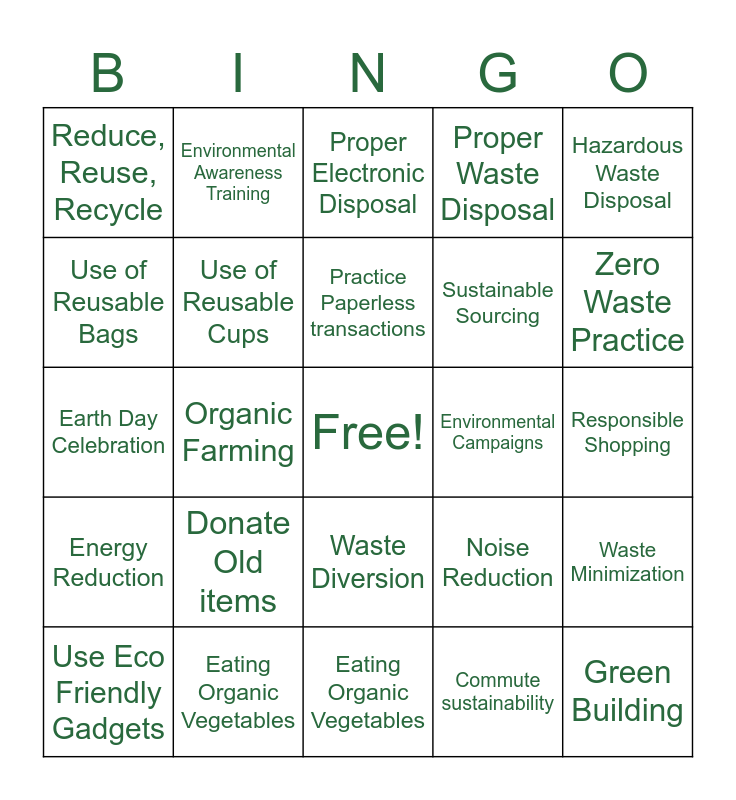 | B | I | N | G | O |
|---|---|---|---|---|
| Reduce, Reuse, Recycle | Environmental Awareness Training | Proper Electronic Disposal | Proper Waste Disposal | Hazardous Waste Disposal |
| Use of Reusable Bags | Use of Reusable Cups | Practice Paperless transactions | Sustainable Sourcing | Zero Waste Practice |
| Earth Day Celebration | Organic Farming | Free! | Environmental Campaigns | Responsible Shopping |
| Energy Reduction | Donate Old items | Waste Diversion | Noise Reduction | Waste Minimization |
| Use Eco Friendly Gadgets | Eating Organic Vegetables | Eating Organic Vegetables | Commute sustainability | Green Building |